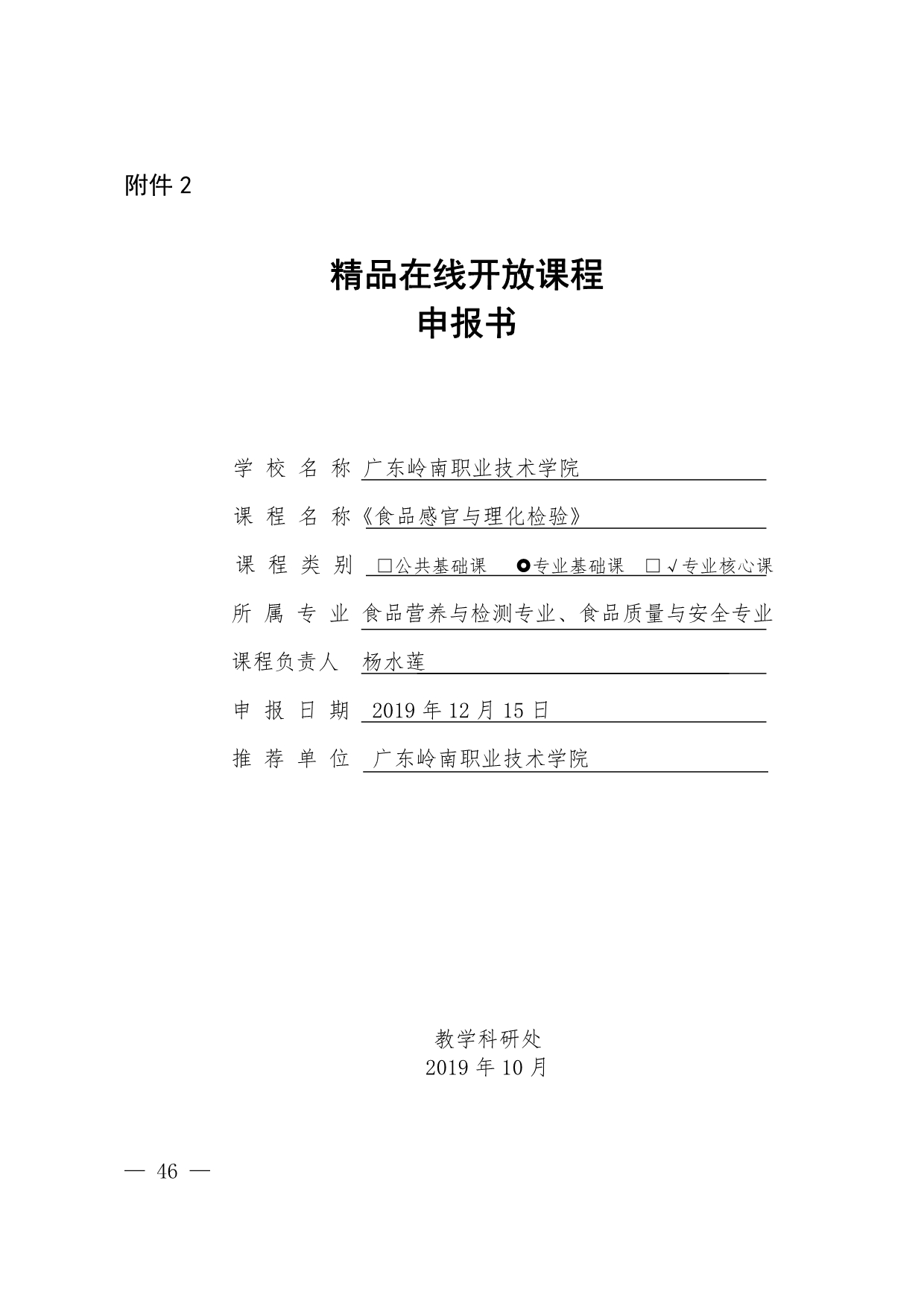 附件 2

精品在线开放课程
申报书

学 校 名 称 广东岭南职业技术学院

课 程 名 称《食品感官与理化检验》

课 程 类 别 □公共基础课 ⊙专业基础课 □√专业核心课

所 属 专 业 食品营养与检测专业、食品质量与安全专业

课程负责人 杨水莲

申 报 日 期 2019 年 12 月 15 日

推 荐 单 位 广东岭南职业技术学院

教学科研处
2019 年 10 月

— 46 —